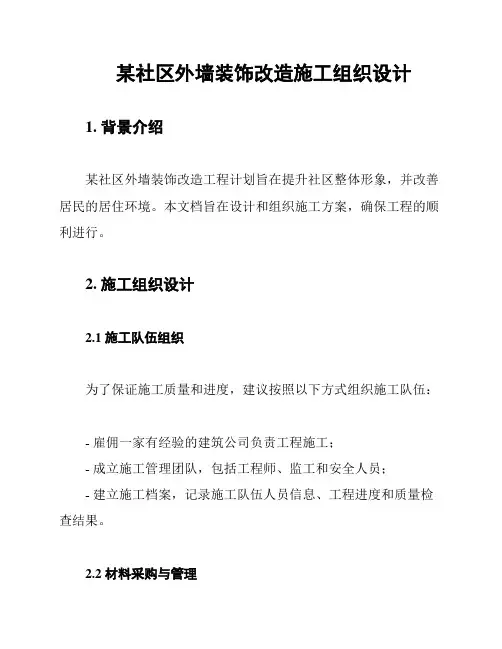 某社区外墙装饰改造施工组织设计

1. 背景介绍

某社区外墙装饰改造工程计划旨在提升社区整体形象，并改善居民的居住环境。本文档旨在设计和组织施工方案，确保工程的顺利进行。

2. 施工组织设计

2.1 施工队伍组织

为了保证施工质量和进度，建议按照以下方式组织施工队伍：

- 雇佣一家有经验的建筑公司负责工程施工；
- 成立施工管理团队，包括工程师、监工和安全人员；
- 建立施工档案，记录施工队伍人员信息、工程进度和质量检查结果。

2.2 材料采购与管理